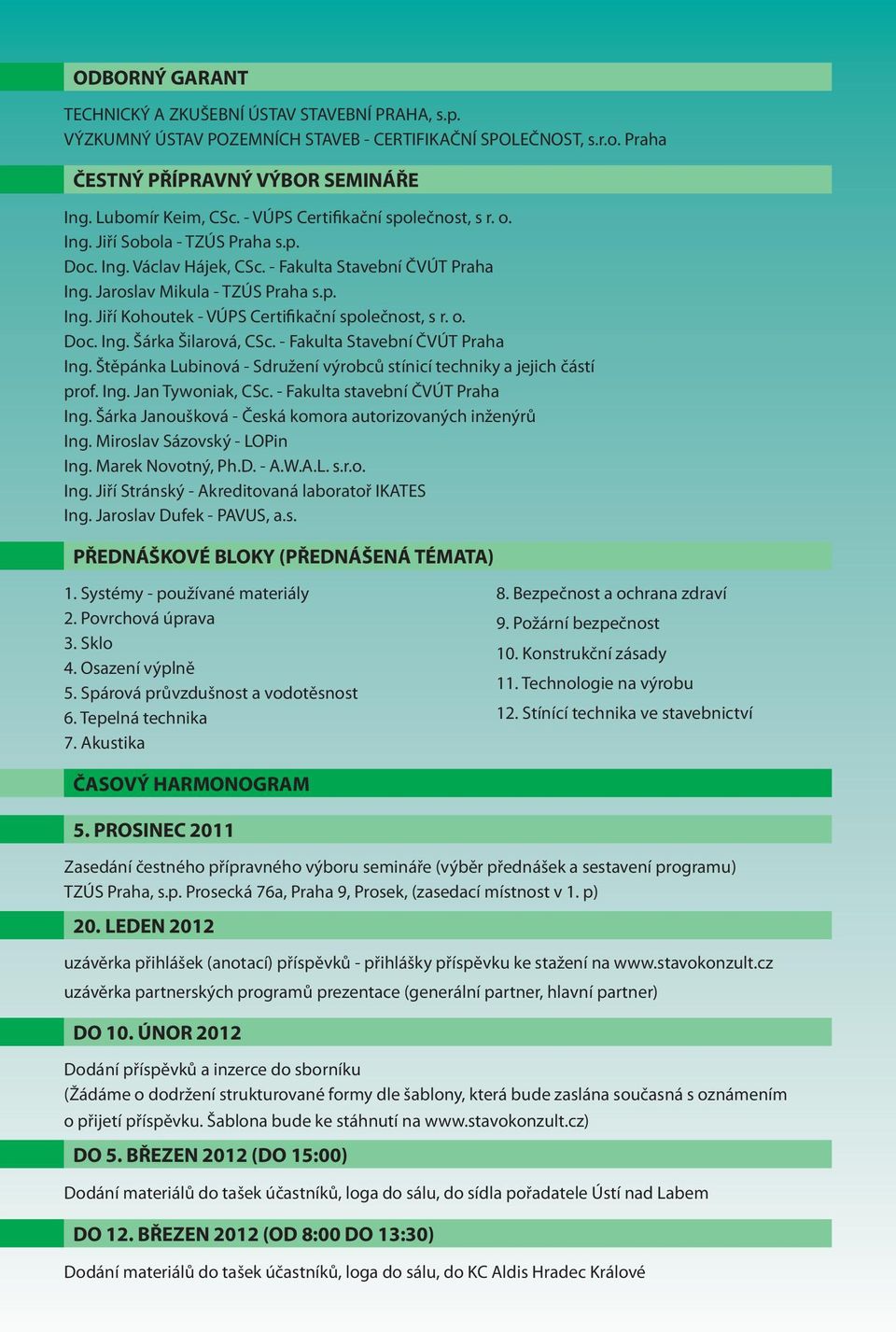 ODBORNÝ GARANT

TECHNICKÝ A ZKUŠEBNÍ ÚSTAV STAVEBNÍ PRAHA, s.p.
VÝZKUMNÝ ÚSTAV POZEMNÍCH STAVEB - CERTIFIKAČNÍ SPOLEČNOST, s.r.o. Praha

ČESTNÝ PŘÍPRAVNÝ VÝBOR SEMINÁŘE

Ing. Lubomír Keim, CSc. - VÚPS Certifikační společnost, s r. o.
Ing. Jiří Sobola - TZÚS Praha s.p.
Doc. Ing. Václav Hájek, CSc. - Fakulta Stavební ČVÚT Praha
Ing. Jaroslav Mikula - TZÚS Praha s.p.
Ing. Jiří Kohoutek - VÚPS Certifikační společnost, s r. o.
Doc. Ing. Šárka Šilarová, CSc. - Fakulta Stavební ČVÚT Praha
Ing. Štěpánka Lubinová - Sdružení výrobců stínicí techniky a jejich částí
prof. Ing. Jan Tywoniak, CSc. - Fakulta stavební ČVÚT Praha
Ing. Šárka Janoušková - Česká komora autorizovaných inženýrů
Ing. Miroslav Sázovský - LOPin
Ing. Marek Novotný, Ph.D. - A.W.A.L. s.r.o.
Ing. Jiří Stránský - Akreditovaná laboratoř IKATES
Ing. Jaroslav Dufek - PAVUS, a.s.

PŘEDNÁŠKOVÉ BLOKY (PŘEDNÁŠENÁ TÉMATA)

1. Systémy - používané materiály
2. Povrchová úprava
3. Sklo
4. Osazení výplně
5. Spárová průvzdušnost a vodotěsnost
6. Tepelná technika
7. Akustika

8. Bezpečnost a ochrana zdraví
9. Požární bezpečnost
10. Konstrukční zásady
11. Technologie na výrobu
12. Stínící technika ve stavebnictví

ČASOVÝ HARMONOGRAM

5. PROSINEC 2011

Zasedání čestného přípravného výboru semináře (výběr přednášek a sestavení programu)
TZÚS Praha, s.p. Prosecká 76a, Praha 9, Prosek, (zasedací místnost v 1. p)

20. LEDEN 2012

uzávěrka přihlášek (anotací) příspěvků - přihlášky příspěvku ke stažení na www.stavokonzult.cz
uzávěrka partnerských programů prezentace (generální partner, hlavní partner)

DO 10. ÚNOR 2012

Dodání příspěvků a inzerce do sborníku
(Žádáme o dodržení strukturované formy dle šablony, která bude zaslána současná s oznámením o přijetí příspěvku. Šablona bude ke stáhnutí na www.stavokonzult.cz)

DO 5. BŘEZEN 2012 (DO 15:00)

Dodání materiálů do tašek účastníků, loga do sálu, do sídla pořadatele Ústí nad Labem

DO 12. BŘEZEN 2012 (OD 8:00 DO 13:30)

Dodání materiálů do tašek účastníků, loga do sálu, do KC Aldis Hradec Králové